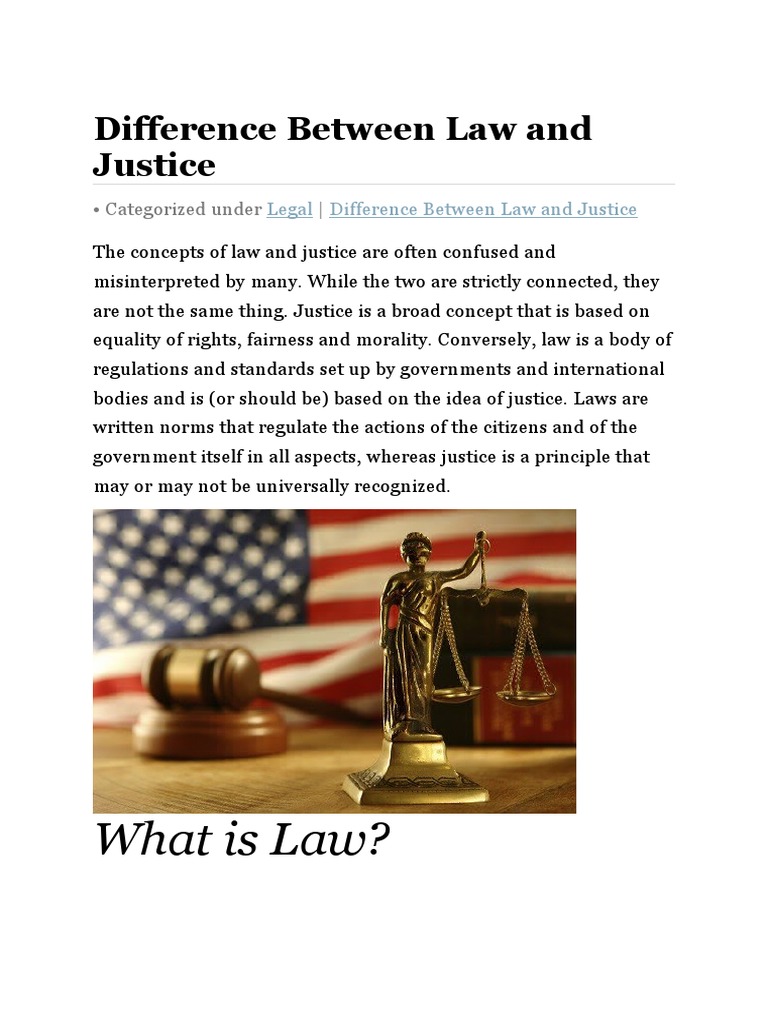 Difference Between Law and Justice

• Categorized under Legal | Difference Between Law and Justice

The concepts of law and justice are often confused and misinterpreted by many. While the two are strictly connected, they are not the same thing. Justice is a broad concept that is based on equality of rights, fairness and morality. Conversely, law is a body of regulations and standards set up by governments and international bodies and is (or should be) based on the idea of justice. Laws are written norms that regulate the actions of the citizens and of the government itself in all aspects, whereas justice is a principle that may or may not be universally recognized.

What is Law?